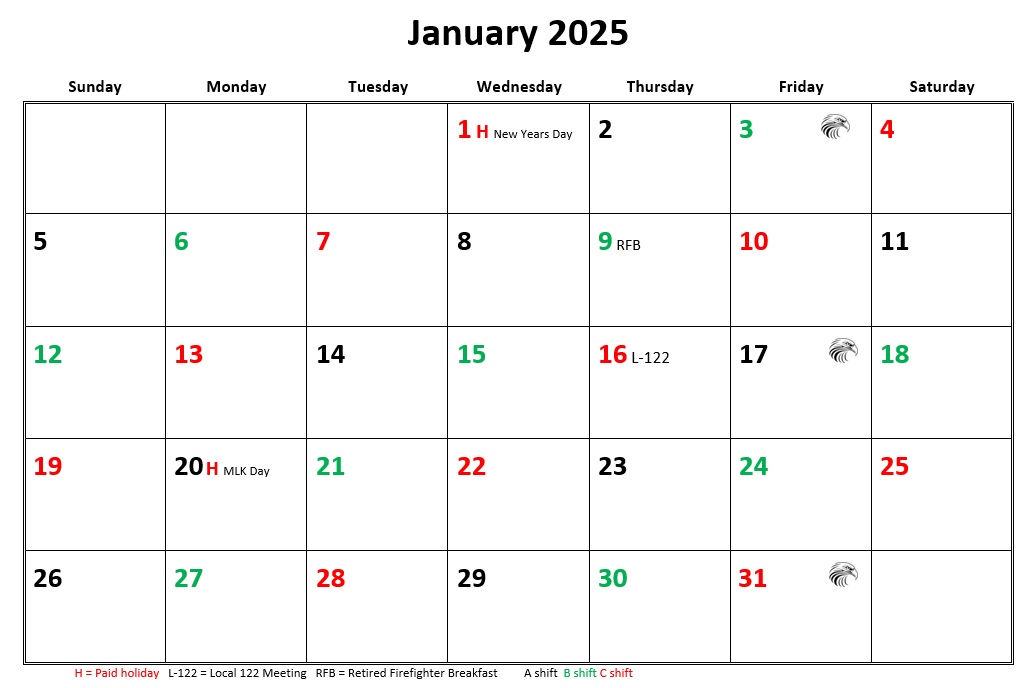 January 2025

| Sunday | Monday | Tuesday | Wednesday | Thursday | Friday | Saturday |
|---|---|---|---|---|---|---|
| | | | 1 H New Years Day | 2 | 3 | 4 |
| 5 | 6 | 7 | 8 | 9 RFB | 10 | 11 |
| 12 | 13 | 14 | 15 | 16 L-122 | 17 | 18 |
| 19 | 20 H MLK Day | 21 | 22 | 23 | 24 | 25 |
| 26 | 27 | 28 | 29 | 30 | 31 | |

H = Paid holiday L-122 = Local 122 Meeting RFB = Retired Firefighter Breakfast A shift B shift C shift